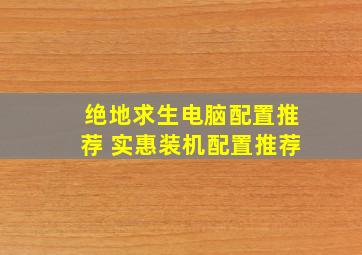 绝地求生电脑配置推荐 实惠装机配置推荐